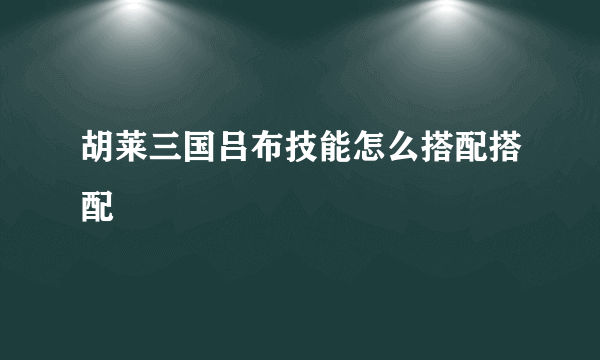 胡莱三国吕布技能怎么搭配搭配